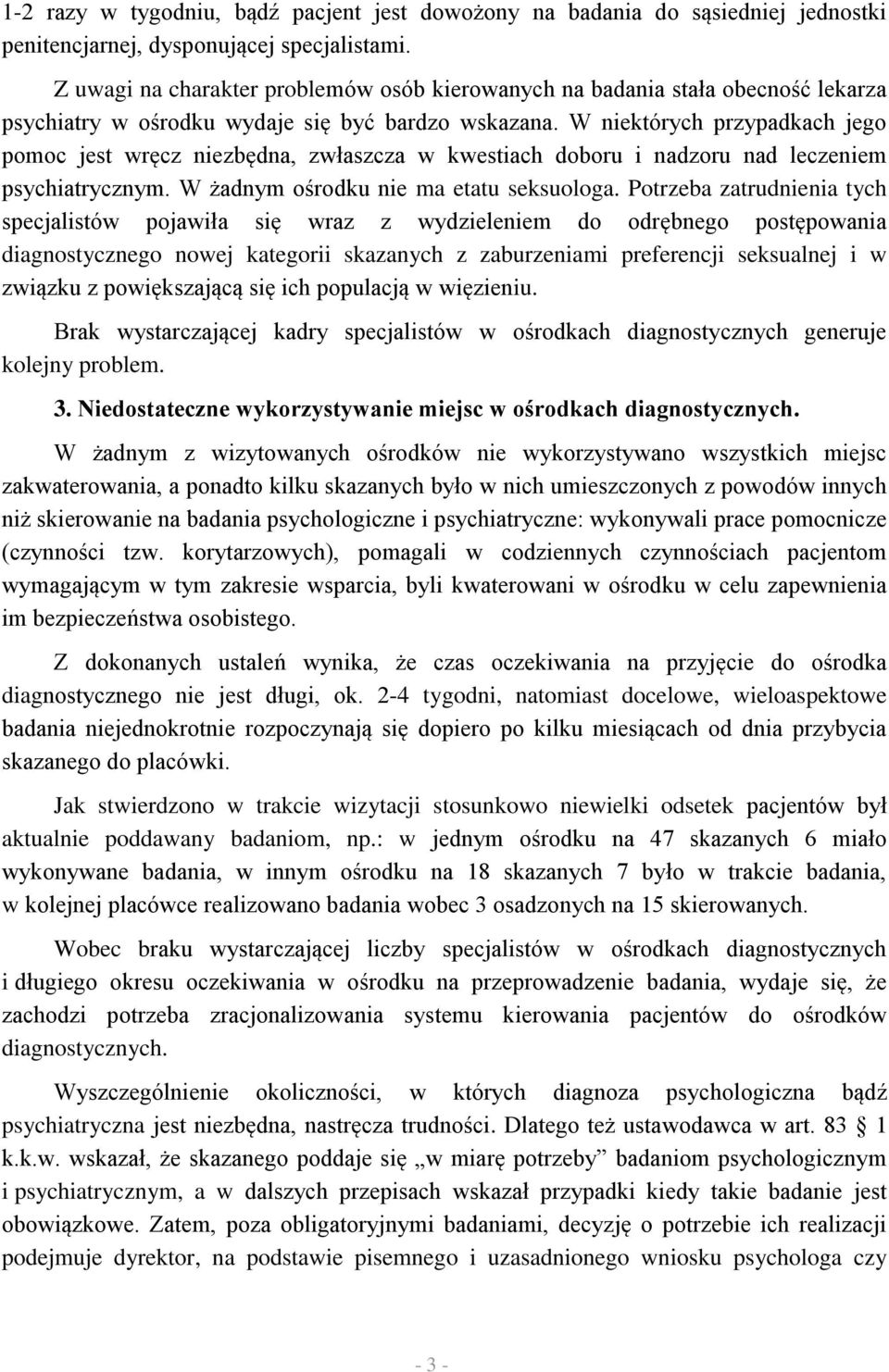 1-2 razy w tygodniu, bądź pacjent jest dowożony na badania do sąsiedniej jednostki penitencjarnej, dysponującej specjalistami.

Z uwagi na charakter problemów osób kierowanych na badania stała obecność lekarza psychiatry w ośrodku wydaje się być bardzo wskazana. W niektórych przypadkach jego pomoc jest wręcz niezbędna, zwłaszcza w kwestiach doboru i nadzoru nad leczeniem psychiatrycznym. W żadnym ośrodku nie ma etatu seksuologa. Potrzeba zatrudnienia tych specjalistów pojawiła się wraz z wydzieleniem do odrębnego postępowania diagnostycznego nowej kategorii skazanych z zaburzeniami preferencji seksualnej i w związku z powiększającą się ich populacją w więzieniu.

Brak wystarczającej kadry specjalistów w ośrodkach diagnostycznych generuje kolejny problem.

3. Niedostateczne wykorzystywanie miejsc w ośrodkach diagnostycznych.

W żadnym z wizytowanych ośrodków nie wykorzystywano wszystkich miejsc zakwaterowania, a ponadto kilku skazanych było w nich umieszczonych z powodów innych niż skierowanie na badania psychologiczne i psychiatryczne: wykonywali prace pomocnicze (czynności tzw. korytarzowych), pomagali w codziennych czynnościach pacjentom wymagającym w tym zakresie wsparcia, byli kwaterowani w ośrodku w celu zapewnienia im bezpieczeństwa osobistego.

Z dokonanych ustaleń wynika, że czas oczekiwania na przyjęcie do ośrodka diagnostycznego nie jest długi, ok. 2-4 tygodni, natomiast docelowe, wieloaspektowe badania niejednokrotnie rozpoczynają się dopiero po kilku miesiącach od dnia przybycia skazanego do placówki.

Jak stwierdzono w trakcie wizytacji stosunkowo niewielki odsetek pacjentów był aktualnie poddawany badaniom, np.: w jednym ośrodku na 47 skazanych 6 miało wykonywane badania, w innym ośrodku na 18 skazanych 7 było w trakcie badania, w kolejnej placówce realizowano badania wobec 3 osadzonych na 15 skierowanych.

Wobec braku wystarczającej liczby specjalistów w ośrodkach diagnostycznych i długiego okresu oczekiwania w ośrodku na przeprowadzenie badania, wydaje się, że zachodzi potrzeba zracjonalizowania systemu kierowania pacjentów do ośrodków diagnostycznych.

Wyszczególnienie okoliczności, w których diagnoza psychologiczna bądź psychiatryczna jest niezbędna, nastręcza trudności. Dlatego też ustawodawca w art. 83 § 1 k.k.w. wskazał, że skazanego poddaje się „w miarę potrzeby” badaniom psychologicznym i psychiatrycznym, a w dalszych przepisach wskazał przypadki kiedy takie badanie jest obowiązkowe. Zatem, poza obligatoryjnymi badaniami, decyzję o potrzebie ich realizacji podejmuje dyrektor, na podstawie pisemnego i uzasadnionego wniosku psychologa czy

- 3 -